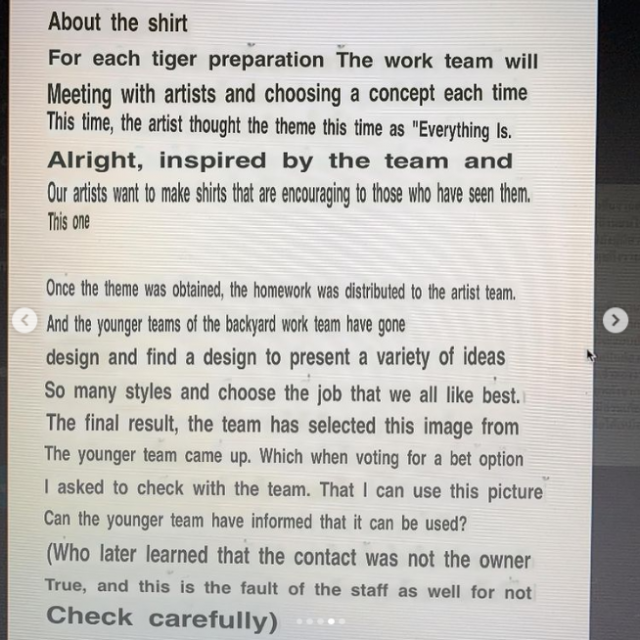 About the shirt

For each tiger preparation The work team will Meeting with artists and choosing a concept each time This time, the artist thought the theme this time as "Everything Is. Alright, inspired by the team and Our artists want to make shirts that are encouraging to those who have seen them. This one

Once the theme was obtained, the homework was distributed to the artist team. And the younger teams of the backyard work team have gone design and find a design to present a variety of ideas So many styles and choose the job that we all like best. The final result, the team has selected this image from The younger team came up. Which when voting for a bet option I asked to check with the team. That I can use this picture Can the younger team have informed that it can be used? (Who later learned that the contact was not the owner True, and this is the fault of the staff as well for not Check carefully)